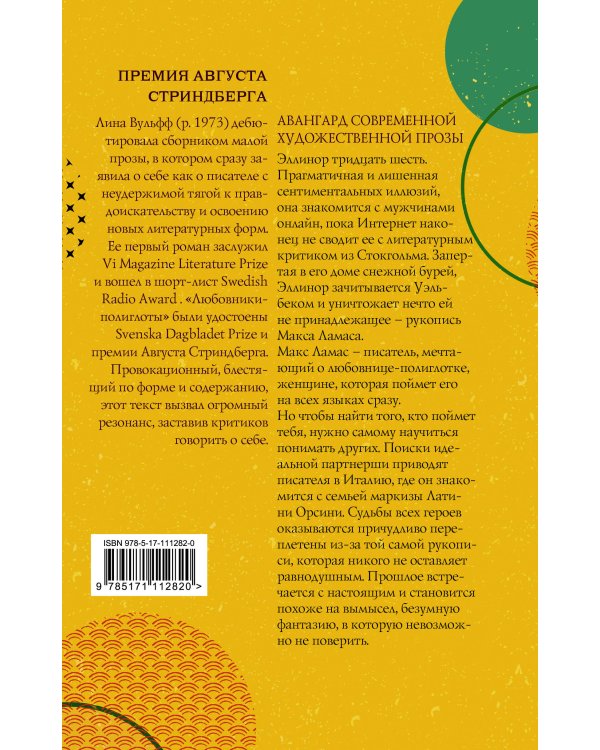 ПРЕМИЯ АВГУСТА СТРИНДБЕРГА

Лина Вульфф (р. 1973) дебютировала сборником малой прозы, в котором сразу заявила о себе как о писателе с неудержимой тягой к правдоискательству и освоению новых литературных форм. Ее первый роман заслужил Vi Magazine Literature Prize и вошел в шорт-лист Swedish Radio Award . «Любовники-полиглоты» были удостоены Svenska Dagbladet Prize и премии Августа Стриндберга. Провокационный, блестящий по форме и содержанию, этот текст вызвал огромный резонанс, заставив критиков говорить о себе.

ISBN 978-5-17-111282-0

9 785171 112820 >

АВАНГАРД СОВРЕМЕННОЙ ХУДОЖЕСТВЕННОЙ ПРОЗЫ

Эллинор тридцать шесть. Прагматичная и лишенная сентиментальных иллюзий, она знакомится с мужчинами онлайн, пока Интернет наконец не сводит ее с литературным критиком из Стокгольма. Запертая в его доме снежной бурей, Эллинор зачитывается Уэльбеком и уничтожает нечто ей не принадлежащее – рукопись Макса Ламаса.

Макс Ламас – писатель, мечтающий о любовнице-полиглотке, женщине, которая поймет его на всех языках сразу.

Но чтобы найти того, кто поймет тебя, нужно самому научиться понимать других. Поиски идеальной партнерши приводят писателя в Италию, где он знакомится с семьей маркизы Латини Орсини. Судьбы всех героев оказываются причудливо переплетены из-за той самой рукописи, которая никого не оставляет равнодушным. Прошлое встречается с настоящим и становится похоже на вымысел, безумную фантазию, в которую невозможно не поверить.